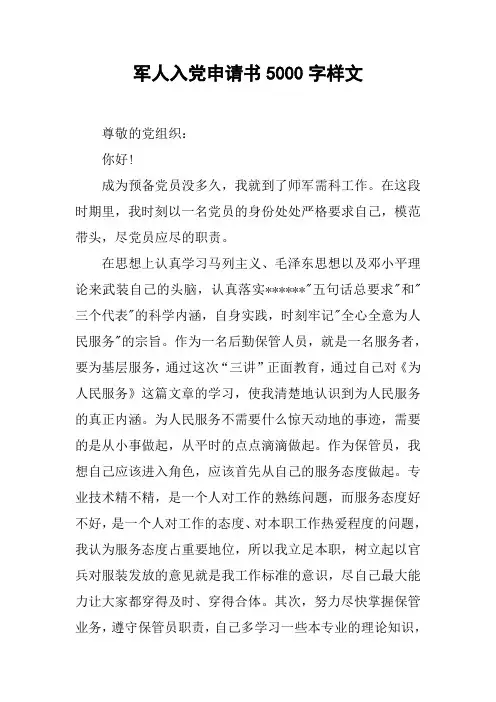 军人入党申请书 5000 字样文

尊敬的党组织：

你好！

成为预备党员没多久，我就到了师军需科工作。在这段时期里，我时刻以一名党员的身份处处严格要求自己，模范带头，尽党员应尽的职责。

在思想上认真学习马列主义、毛泽东思想以及邓小平理论来武装自己的头脑，认真落实******"五句话总要求"和"三个代表"的科学内涵，自身实践，时刻牢记"全心全意为人民服务"的宗旨。作为一名后勤保管人员，就是一名服务者，要为基层服务，通过这次“三讲”正面教育，通过自己对《为人民服务》这篇文章的学习，使我清楚地认识到为人民服务的真正内涵。为人民服务不需要什么惊天动地的事迹，需要的是从小事做起，从平时的点点滴滴做起。作为保管员，我想自己应该进入角色，应该首先从自己的服务态度做起。专业技术精不精，是一个人对工作的熟练问题，而服务态度好不好，是一个人对工作的态度、对本职工作热爱程度的问题，我认为服务态度占重要地位，所以我立足本职，树立起以官兵对服装发放的意见就是我工作标准的意识，尽自己最大能力让大家都穿得及时、穿得合体。其次，努力尽快掌握保管业务，遵守保管员职责，自己多学习一些本专业的理论知识，